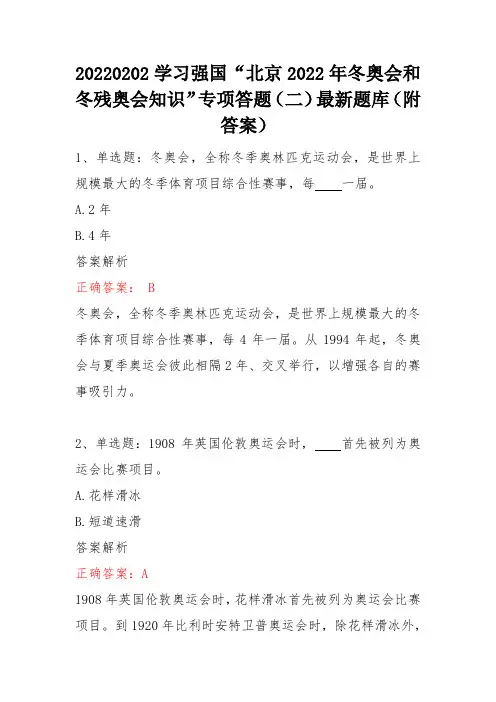 20220202 学习强国“北京 2022 年冬奥会和冬残奥会知识”专项答题（二）最新题库（附答案）

1、单选题：冬奥会，全称冬季奥林匹克运动会，是世界上规模最大的冬季体育项目综合性赛事，每____一届。

A.2 年

B.4 年

答案解析

正确答案： B

冬奥会，全称冬季奥林匹克运动会，是世界上规模最大的冬季体育项目综合性赛事，每 4 年一届。从 1994 年起，冬奥会与夏季奥运会彼此相隔 2 年、交叉举行，以增强各自的赛事吸引力。

2、单选题：1908 年英国伦敦奥运会时，____首先被列为奥运会比赛项目。

A.花样滑冰

B.短道速滑

答案解析

正确答案：A

1908 年英国伦敦奥运会时，花样滑冰首先被列为奥运会比赛项目。到 1920 年比利时安特卫普奥运会时，除花样滑冰外，